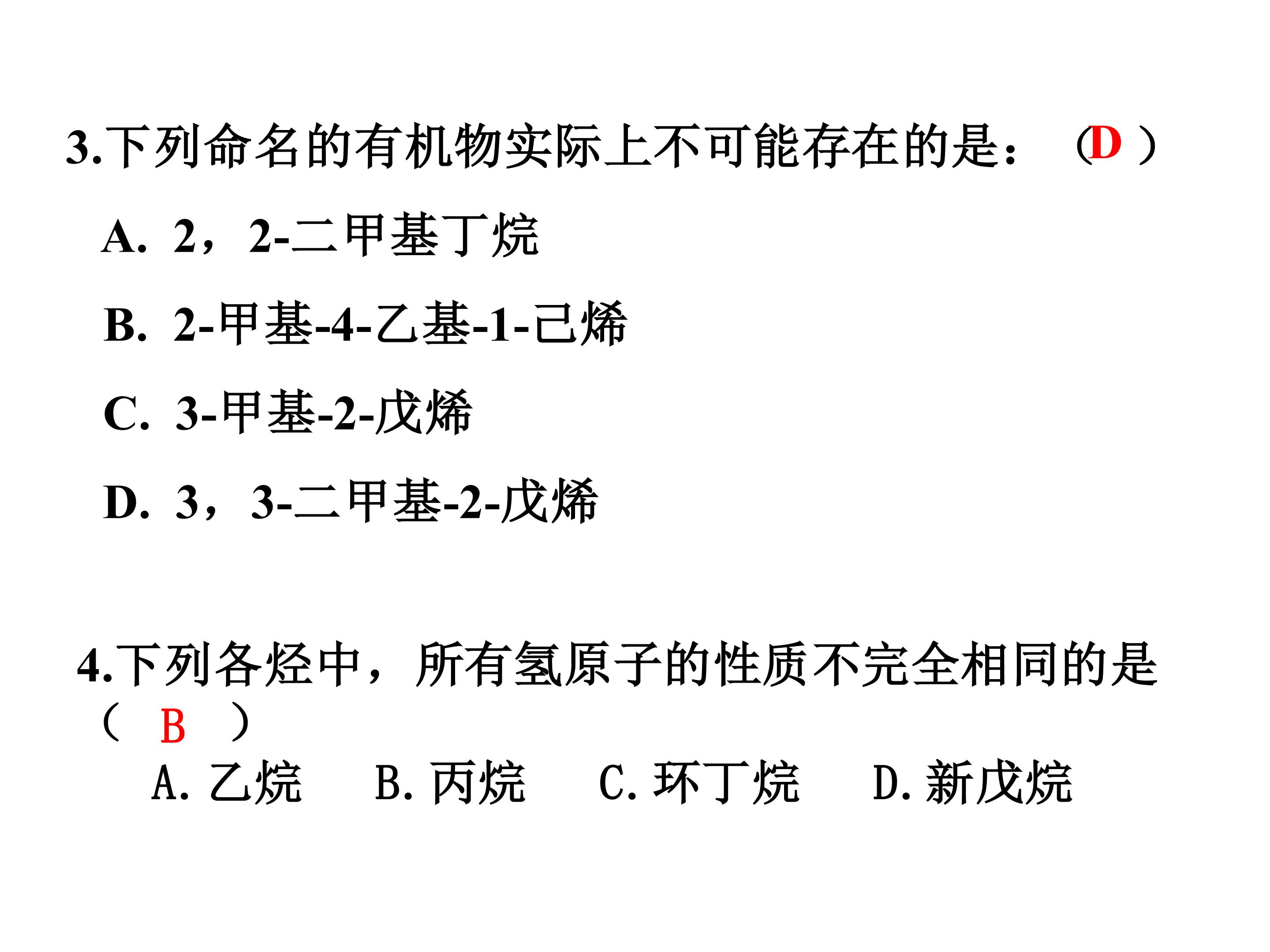 3.下列命名的有机物实际上不可能存在的是：（D）

A. 2，2-二甲基丁烷

B. 2-甲基-4-乙基-1-己烯

C. 3-甲基-2-戊烯

D. 3，3-二甲基-2-戊烯

4.下列各烃中，所有氢原子的性质不完全相同的是（B）

A.乙烷 B.丙烷 C.环丁烷 D.新戊烷